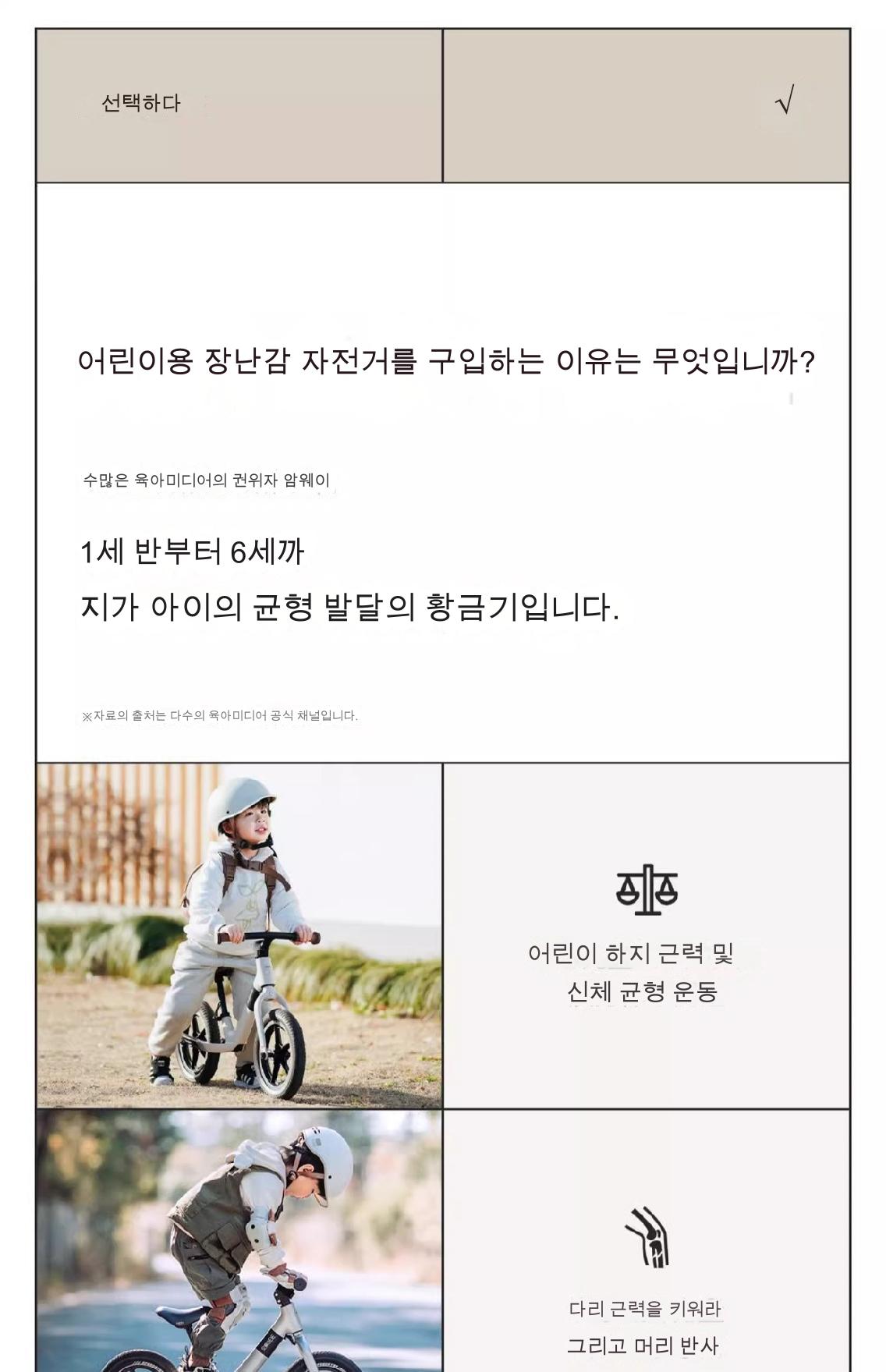 선택하다

√

어린이용 장난감 자전거를 구입하는 이유는 무엇입니까?

수많은 육아미디어의 권위자 암웨이

1세 반부터 6세까

지가 아이의 균형 발달의 황금기입니다.

※자료의 출처는 다수의 육아미디어 공식 채널입니다.

어린이 하지 근력 및
신체 균형 운동

다리 근력을 키워라
그리고 머리 반사